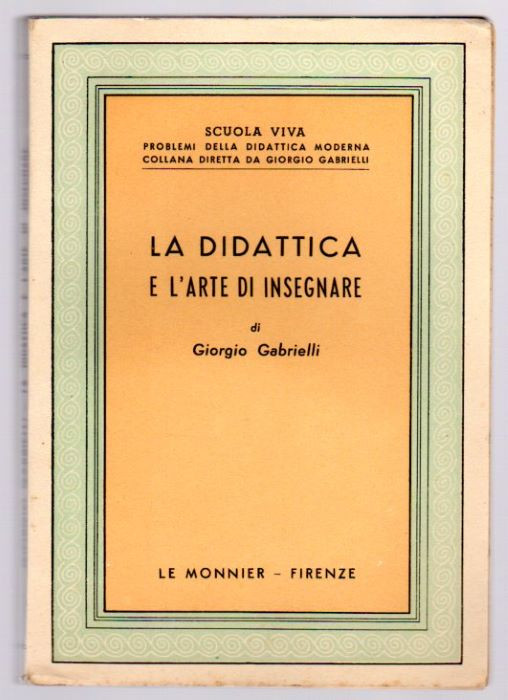 SCUOLA VIVA
PROBLEMI DELLA DIDATTICA MODERNA
COLLANA DIRETTA DA GIORGIO GABRIELLI

LA DIDATTICA
E L'ARTE DI INSEGNARE

di
Giorgio Gabrielli

LE MONNIER - FIRENZE